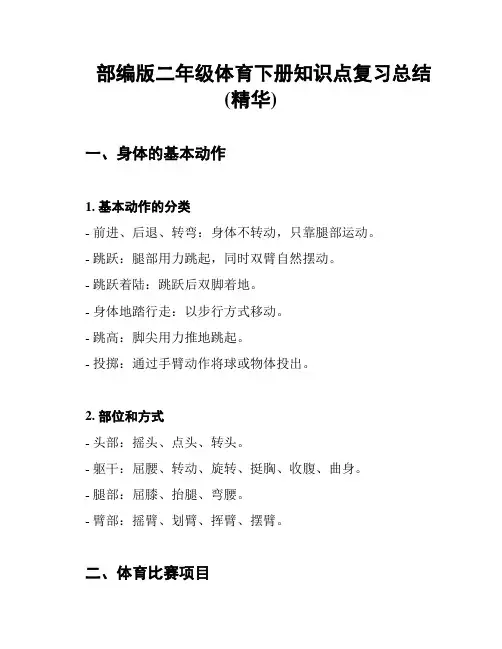 部编版二年级体育下册知识点复习总结(精华)

一、身体的基本动作

1. 基本动作的分类

- 前进、后退、转弯：身体不转动，只靠腿部运动。

- 跳跃：腿部用力跳起，同时双臂自然摆动。

- 跳跃着陆：跳跃后双脚着地。

- 身体地踏行走：以步行方式移动。

- 跳高：脚尖用力推地跳起。

- 投掷：通过手臂动作将球或物体投出。

2. 部位和方式

- 头部：摇头、点头、转头。

- 躯干：屈腰、转动、旋转、挺胸、收腹、曲身。

- 腿部：屈膝、抬腿、弯腰。

- 臂部：摇臂、划臂、挥臂、摆臂。

二、体育比赛项目